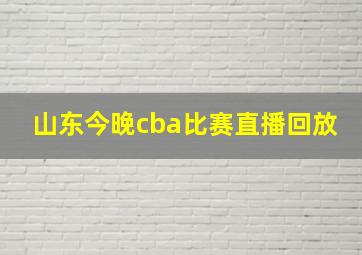 山东今晚cba比赛直播回放